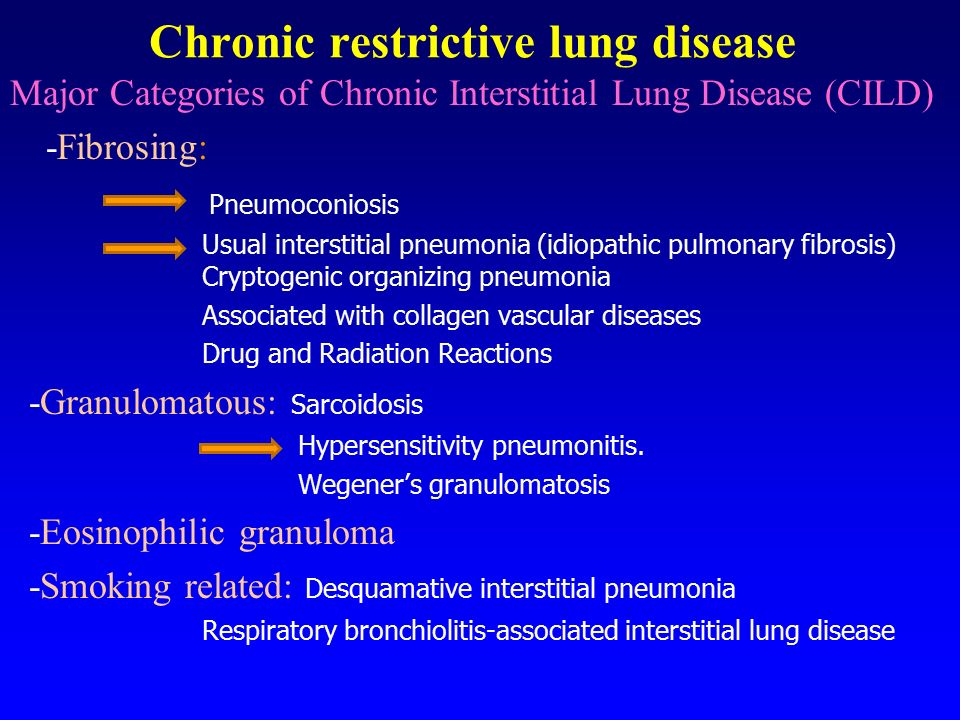 Chronic restrictive lung disease
Major Categories of Chronic Interstitial Lung Disease (CILD)

-Fibrosing:

Pneumoconiosis
Usual interstitial pneumonia (idiopathic pulmonary fibrosis)
Cryptogenic organizing pneumonia
Associated with collagen vascular diseases
Drug and Radiation Reactions

-Granulomatous: Sarcoidosis
Hypersensitivity pneumonitis.
Wegener's granulomatosis

-Eosinophilic granuloma

-Smoking related: Desquamative interstitial pneumonia
Respiratory bronchiolitis-associated interstitial lung disease